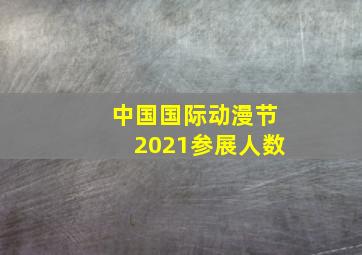 中国国际动漫节
2021参展人数